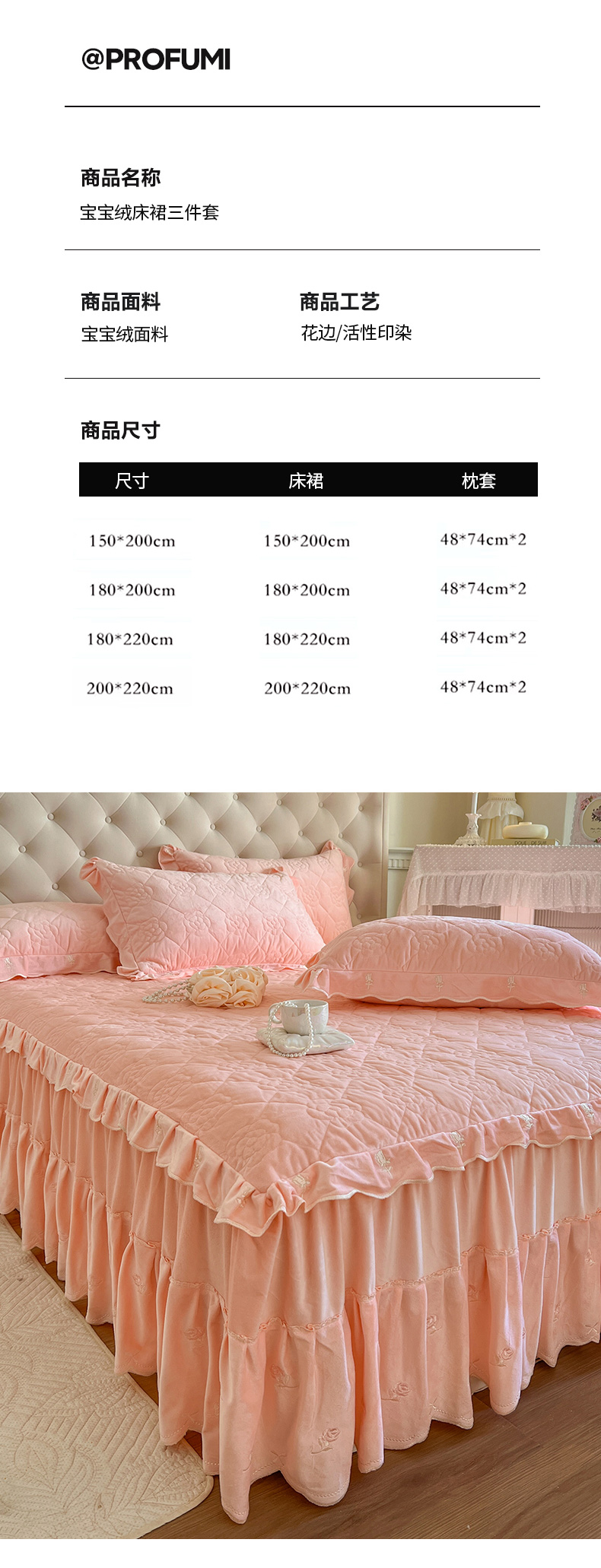 @PROFUMI

商品名称
宝宝绒床裙三件套

商品面料
宝宝绒面料

商品工艺
花边/活性印染

商品尺寸

| 尺寸 | 床裙 | 枕套 |
|---|---|---|
| 150*200cm | 150*200cm | 48*74cm*2 |
| 180*200cm | 180*200cm | 48*74cm*2 |
| 180*220cm | 180*220cm | 48*74cm*2 |
| 200*220cm | 200*220cm | 48*74cm*2 |